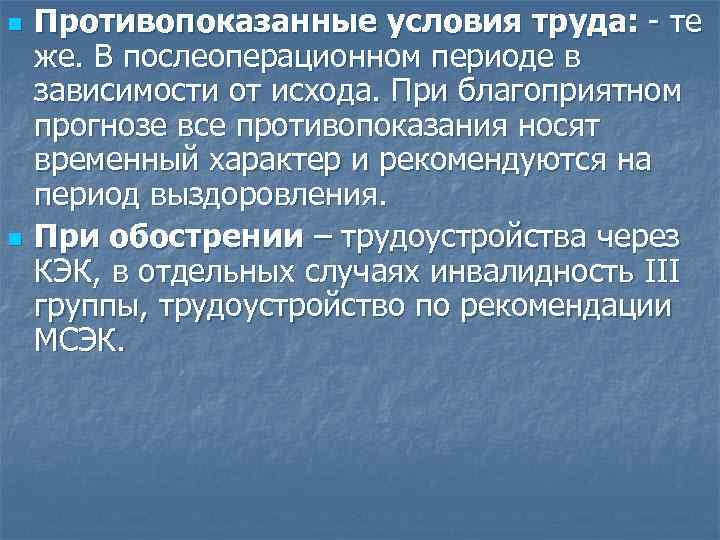 Противопоказанные условия труда: - те же. В послеоперационном периоде в зависимости от исхода. При благоприятном прогнозе все противопоказания носят временный характер и рекомендуются на период выздоровления.

При обострении – трудоустройства через КЭК, в отдельных случаях инвалидность III группы, трудоустройство по рекомендации МСЭК.